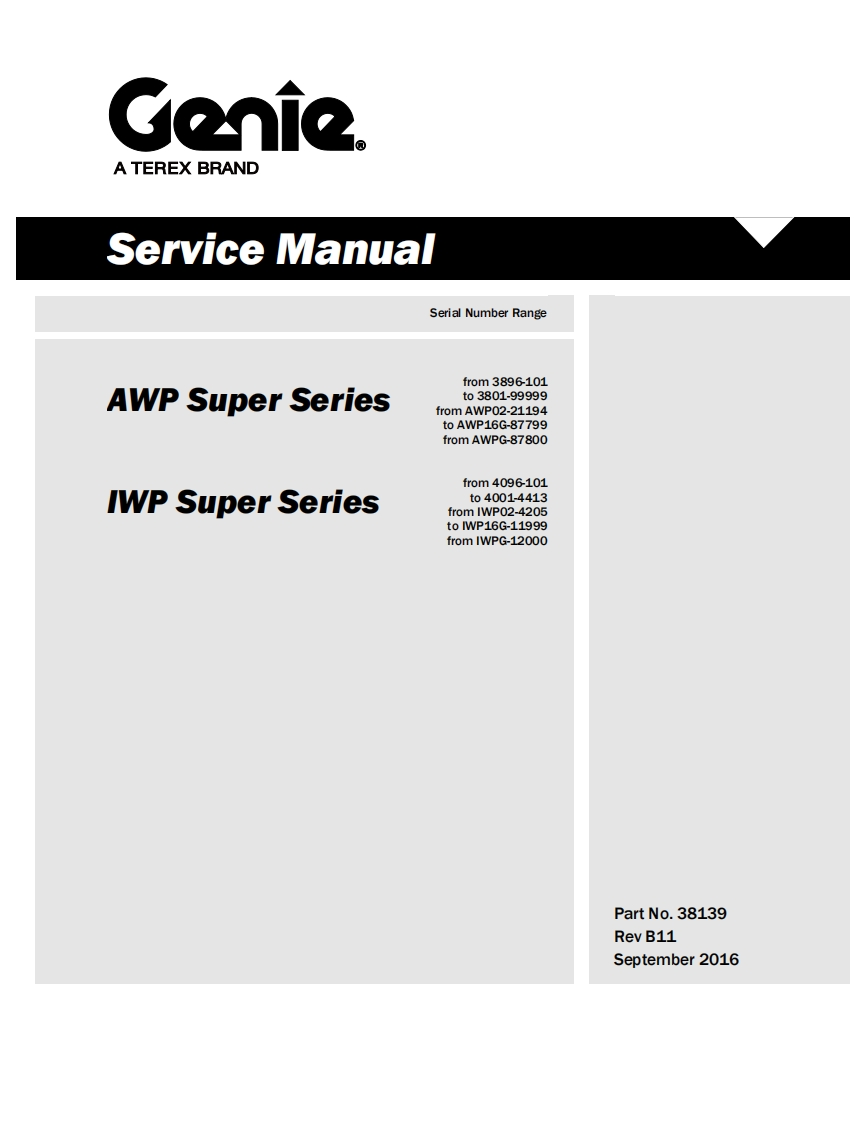 Genie®
A TEREX BRAND

Service Manual

Serial Number Range

AWP Super Series

from 3896-101
to 3801-99999
from AWP02-21194
to AWP16G-87799
from AWPG-87800

IWP Super Series

from 4096-101
to 4001-4413
from IWP02-4205
to IWP16G-11999
from IWPG-12000

Part No. 38139
Rev B11
September 2016